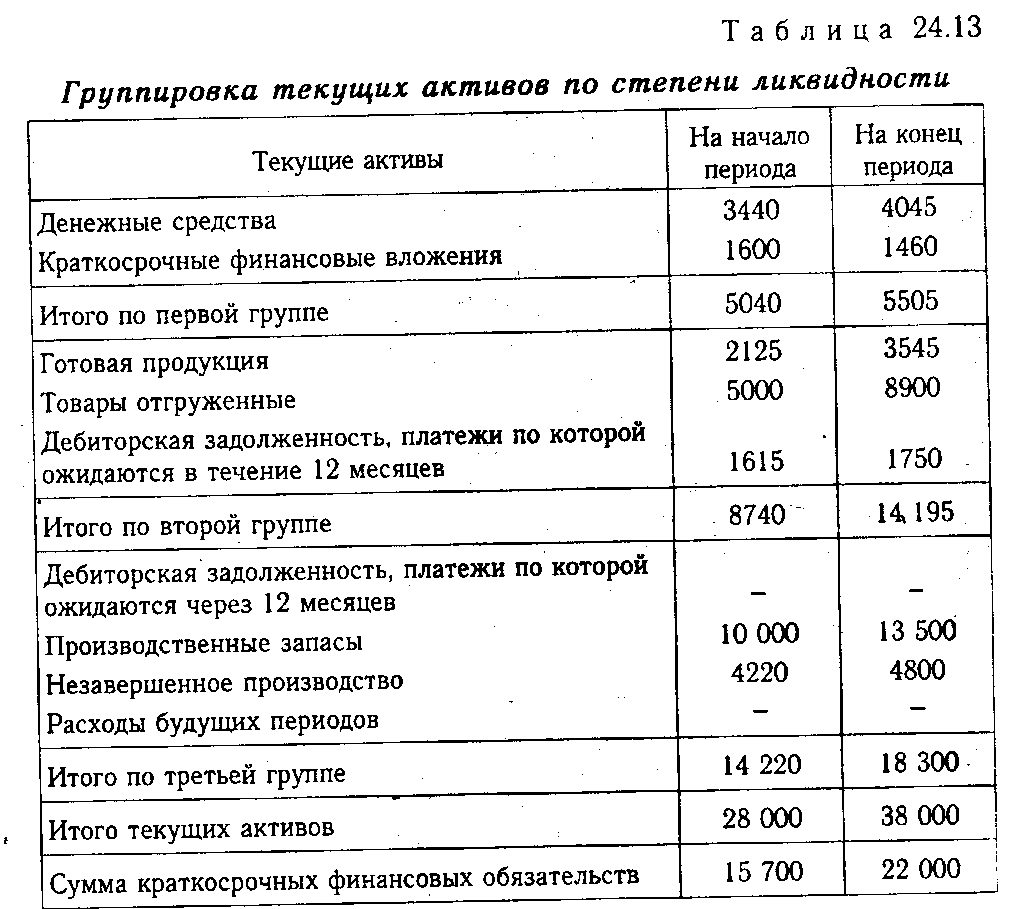 Таблица 24.13

Группировка текущих активов по степени ликвидности

| Текущие активы | На начало периода | На конец периода |
|---|---|---|
| Денежные средства | 3440 | 4045 |
| Краткосрочные финансовые вложения | 1600 | 1460 |
| Итого по первой группе | 5040 | 5505 |
| Готовая продукция | 2125 | 3545 |
| Товары отгруженные | 5000 | 8900 |
| Дебиторская задолженность, платежи по которой ожидаются в течение 12 месяцев | 1615 | 1750 |
| Итого по второй группе | 8740 | 14 195 |
| Дебиторская задолженность, платежи по которой ожидаются через 12 месяцев | – | – |
| Производственные запасы | 10 000 | 13 500 |
| Незавершенное производство | 4220 | 4800 |
| Расходы будущих периодов | – | – |
| Итого по третьей группе | 14 220 | 18 300 |
| Итого текущих активов | 28 000 | 38 000 |
| Сумма краткосрочных финансовых обязательств | 15 700 | 22 000 |